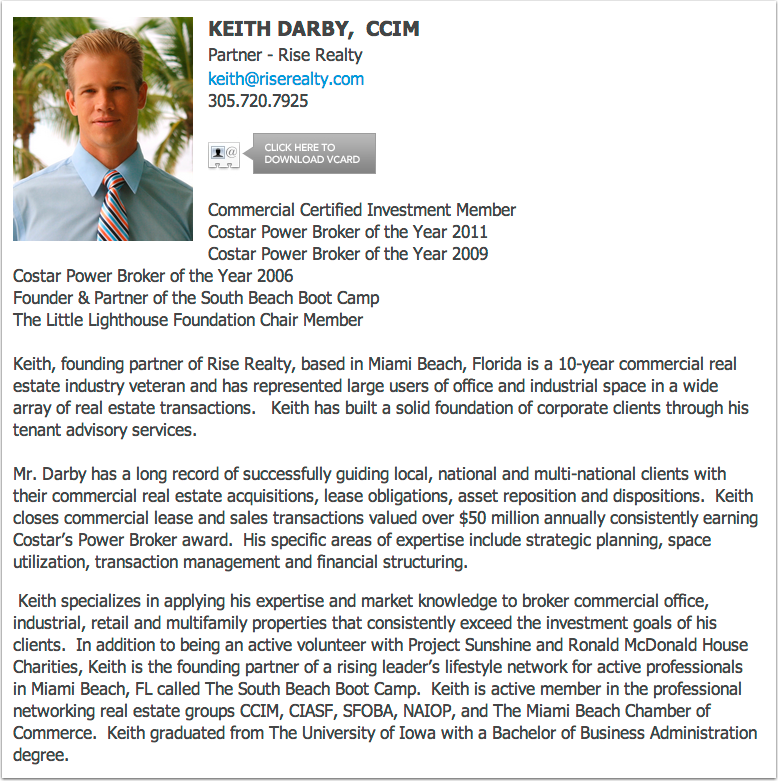 KEITH DARBY, CCIM
Partner - Rise Realty
keith@riserealty.com
305.720.7925

CLICK HERE TO DOWNLOAD VCARD

Commercial Certified Investment Member
Costar Power Broker of the Year 2011
Costar Power Broker of the Year 2009
Costar Power Broker of the Year 2006
Founder & Partner of the South Beach Boot Camp
The Little Lighthouse Foundation Chair Member

Keith, founding partner of Rise Realty, based in Miami Beach, Florida is a 10-year commercial real estate industry veteran and has represented large users of office and industrial space in a wide array of real estate transactions. Keith has built a solid foundation of corporate clients through his tenant advisory services.

Mr. Darby has a long record of successfully guiding local, national and multi-national clients with their commercial real estate acquisitions, lease obligations, asset reposition and dispositions. Keith closes commercial lease and sales transactions valued over $50 million annually consistently earning Costar's Power Broker award. His specific areas of expertise include strategic planning, space utilization, transaction management and financial structuring.

Keith specializes in applying his expertise and market knowledge to broker commercial office, industrial, retail and multifamily properties that consistently exceed the investment goals of his clients. In addition to being an active volunteer with Project Sunshine and Ronald McDonald House Charities, Keith is the founding partner of a rising leader's lifestyle network for active professionals in Miami Beach, FL called The South Beach Boot Camp. Keith is active member in the professional networking real estate groups CCIM, CIASF, SFOBA, NAIOP, and The Miami Beach Chamber of Commerce. Keith graduated from The University of Iowa with a Bachelor of Business Administration degree.